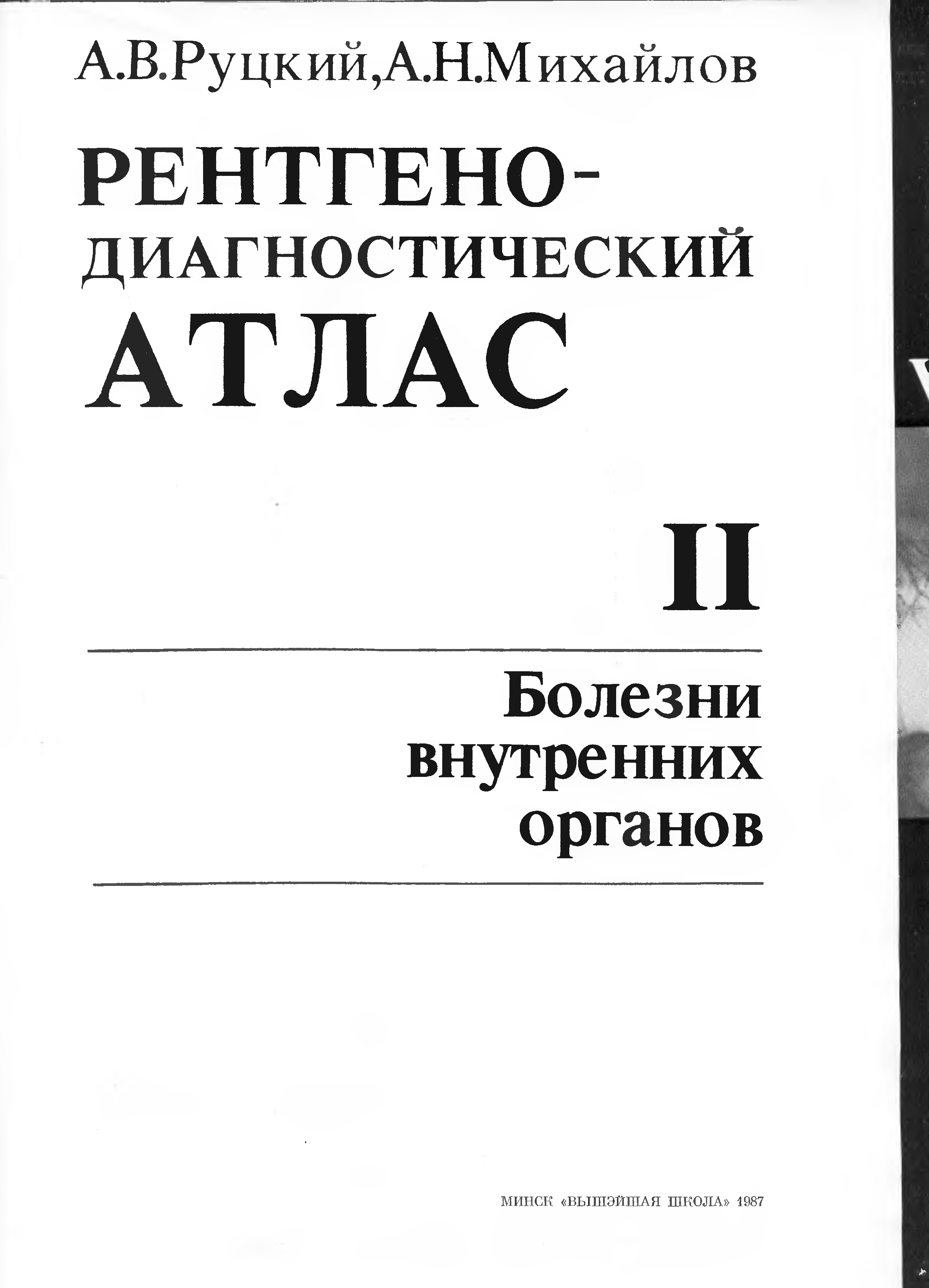 А.В.Руцкий,А.Н.Михайлов

РЕНТГЕНО-
ДИАГНОСТИЧЕСКИЙ
АТЛАС

II

Болезни
внутренних
органов

МИНСК «ВЫШЭЙШАЯ ШКОЛА» 1987